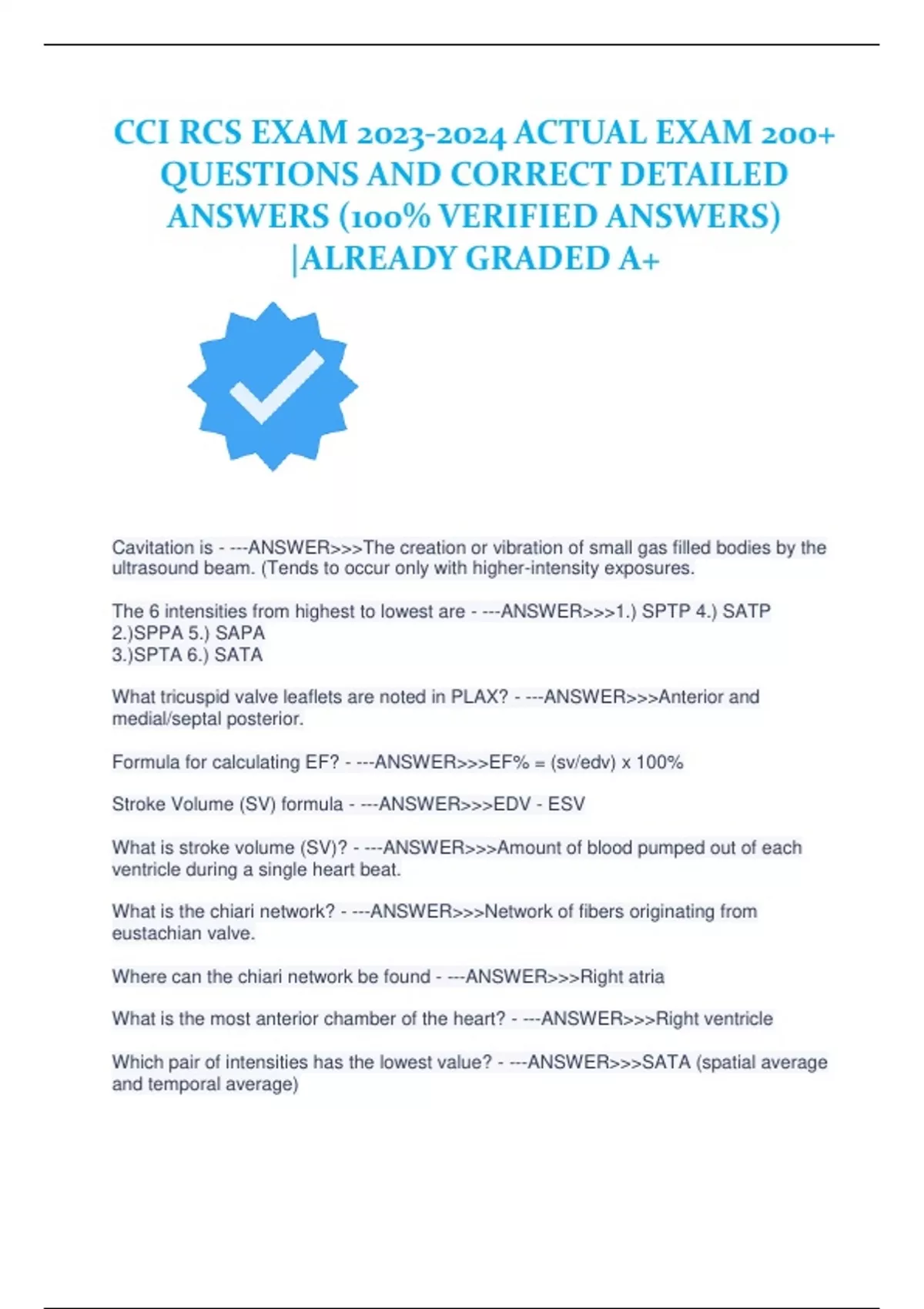 CCI RCS EXAM 2023-2024 ACTUAL EXAM 200+ QUESTIONS AND CORRECT DETAILED ANSWERS (100% VERIFIED ANSWERS) |ALREADY GRADED A+

Cavitation is - ---ANSWER>>>The creation or vibration of small gas filled bodies by the ultrasound beam. (Tends to occur only with higher-intensity exposures.

The 6 intensities from highest to lowest are - ---ANSWER>>>1.) SPTP 4.) SATP
2.)SPPA 5.) SAPA
3.)SPTA 6.) SATA

What tricuspid valve leaflets are noted in PLAX? - ---ANSWER>>>Anterior and medial/septal posterior.

Formula for calculating EF? - ---ANSWER>>>EF% = (sv/edv) x 100%

Stroke Volume (SV) formula - ---ANSWER>>>EDV - ESV

What is stroke volume (SV)? - ---ANSWER>>>Amount of blood pumped out of each ventricle during a single heart beat.

What is the chiari network? - ---ANSWER>>>Network of fibers originating from eustachian valve.

Where can the chiari network be found - ---ANSWER>>>Right atria

What is the most anterior chamber of the heart? - ---ANSWER>>>Right ventricle

Which pair of intensities has the lowest value? - ---ANSWER>>>SATA (spatial average and temporal average)